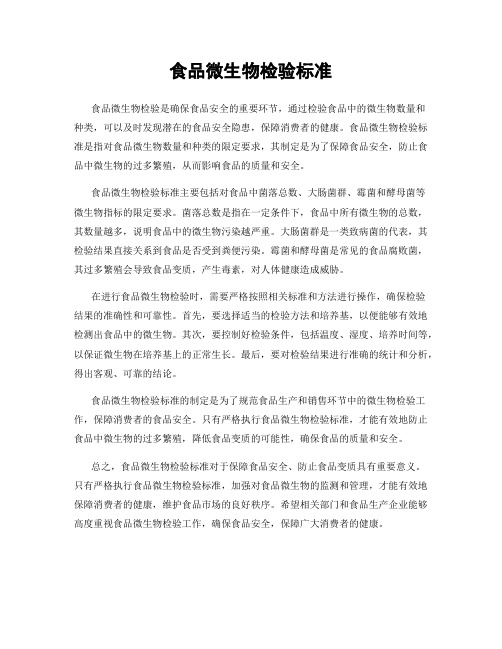 食品微生物检验标准

食品微生物检验是确保食品安全的重要环节，通过检验食品中的微生物数量和种类，可以及时发现潜在的食品安全隐患，保障消费者的健康。食品微生物检验标准是指对食品微生物数量和种类的限定要求，其制定是为了保障食品安全，防止食品中微生物的过多繁殖，从而影响食品的质量和安全。

食品微生物检验标准主要包括对食品中菌落总数、大肠菌群、霉菌和酵母菌等微生物指标的限定要求。菌落总数是指在一定条件下，食品中所有微生物的总数，其数量越多，说明食品中的微生物污染越严重。大肠菌群是一类致病菌的代表，其检验结果直接关系到食品是否受到粪便污染。霉菌和酵母菌是常见的食品腐败菌，其过多繁殖会导致食品变质，产生毒素，对人体健康造成威胁。

在进行食品微生物检验时，需要严格按照相关标准和方法进行操作，确保检验结果的准确性和可靠性。首先，要选择适当的检验方法和培养基，以便能够有效地检测出食品中的微生物。其次，要控制好检验条件，包括温度、湿度、培养时间等，以保证微生物在培养基上的正常生长。最后，要对检验结果进行准确的统计和分析，得出客观、可靠的结论。

食品微生物检验标准的制定是为了规范食品生产和销售环节中的微生物检验工作，保障消费者的食品安全。只有严格执行食品微生物检验标准，才能有效地防止食品中微生物的过多繁殖，降低食品变质的可能性，确保食品的质量和安全。

总之，食品微生物检验标准对于保障食品安全、防止食品变质具有重要意义。只有严格执行食品微生物检验标准，加强对食品微生物的监测和管理，才能有效地保障消费者的健康，维护食品市场的良好秩序。希望相关部门和食品生产企业能够高度重视食品微生物检验工作，确保食品安全，保障广大消费者的健康。